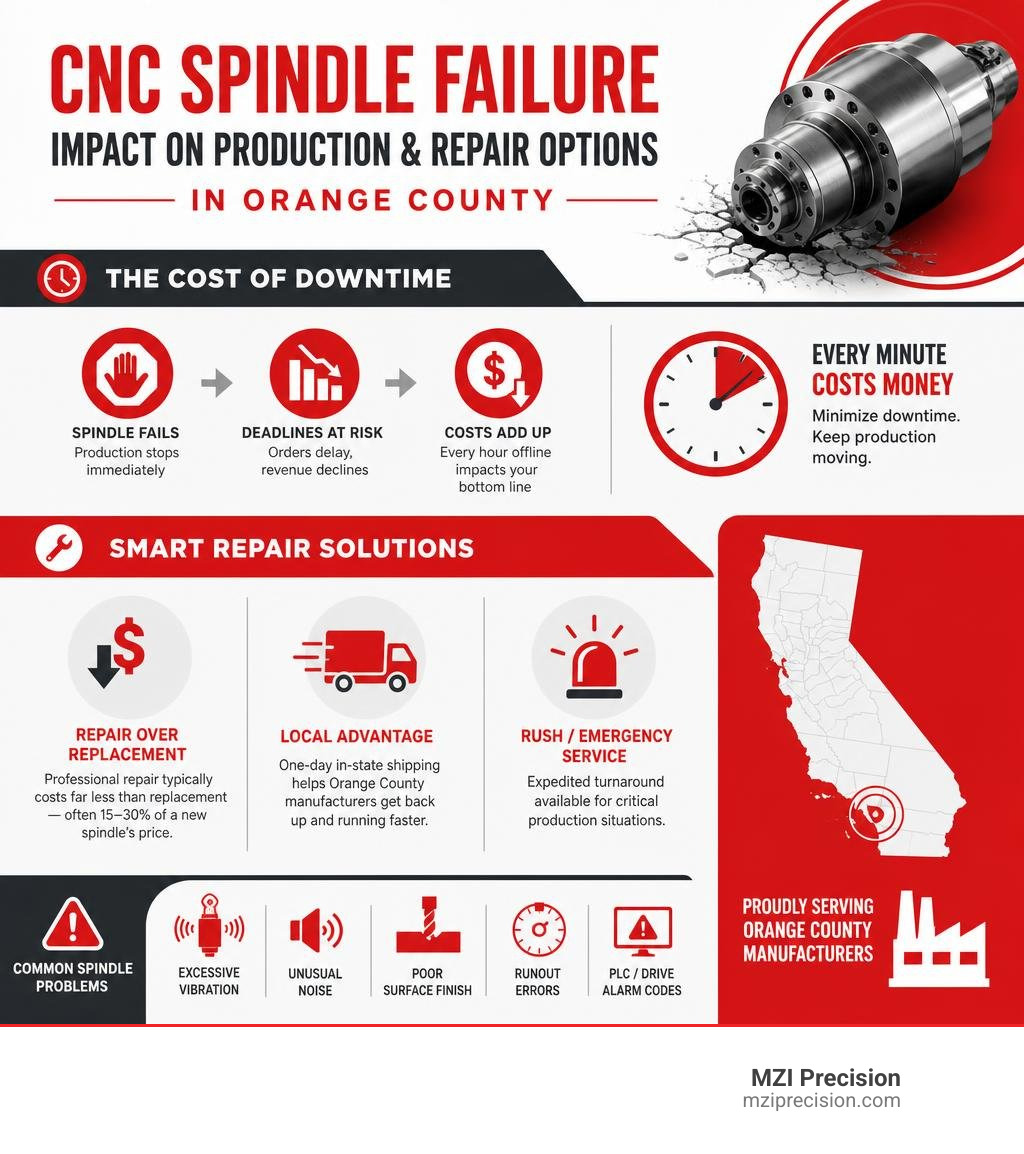 CNC SPINDLE FAILURE

IMPACT ON PRODUCTION & REPAIR OPTIONS

IN ORANGE COUNTY

THE COST OF DOWNTIME

SPINDLE FAILS
Production stops immediately

DEADLINES AT RISK
Orders delay, revenue declines

COSTS ADD UP
Every hour offline impacts your bottom line

EVERY MINUTE COSTS MONEY
Minimize downtime. Keep production moving.

SMART REPAIR SOLUTIONS

REPAIR OVER REPLACEMENT
Professional repair typically costs far less than replacement — often 15–30% of a new spindle's price.

LOCAL ADVANTAGE
One-day in-state shipping helps Orange County manufacturers get back up and running faster.

RUSH / EMERGENCY SERVICE
Expedited turnaround available for critical production situations.

PROUDLY SERVING ORANGE COUNTY MANUFACTURERS

COMMON SPINDLE PROBLEMS

EXCESSIVE VIBRATION

UNUSUAL NOISE

POOR SURFACE FINISH

RUNOUT ERRORS

PLC / DRIVE ALARM CODES

MZI Precision
mziprecision.com